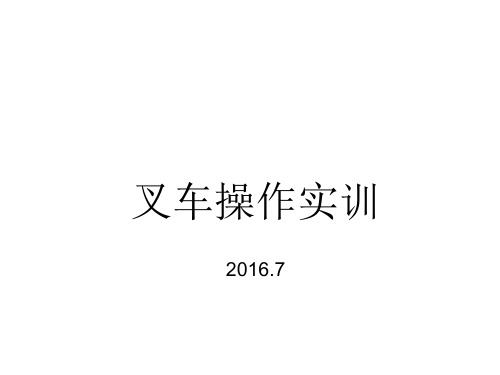 叉车操作实训

2016.7